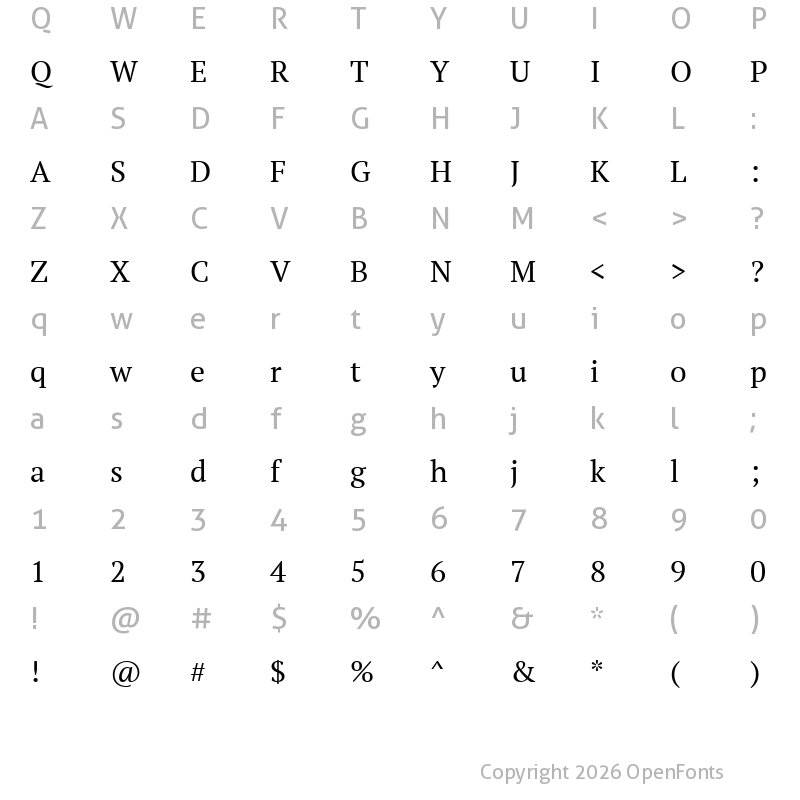 Q W E R T Y U I O P
Q W E R T Y U I O P
A S D F G H J K L :
A S D F G H J K L :
Z X C V B N M < > ?
Z X C V B N M < > ?
q w e r t y u i o p
q w e r t y u i o p
a s d f g h j k l ;
a s d f g h j k l ;
1 2 3 4 5 6 7 8 9 0
1 2 3 4 5 6 7 8 9 0
! @ # $ % ^ & * ( )
! @ # $ % ^ & * ( )

Copyright 2026 OpenFonts